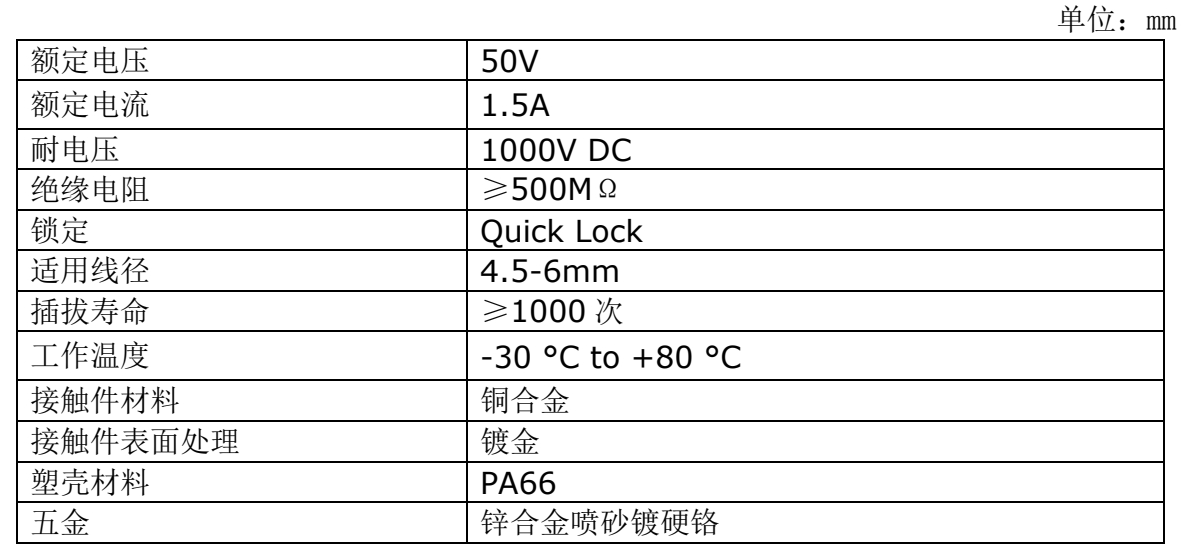 单位：mm

| 额定电压 | 50V |
|---|---|
| 额定电流 | 1.5A |
| 耐电压 | 1000V DC |
| 绝缘电阻 | ≥500MΩ |
| 锁定 | Quick Lock |
| 适用线径 | 4.5-6mm |
| 插拔寿命 | ≥1000次 |
| 工作温度 | -30 °C to +80 °C |
| 接触件材料 | 铜合金 |
| 接触件表面处理 | 镀金 |
| 塑壳材料 | PA66 |
| 五金 | 锌合金喷砂镀硬铬 |